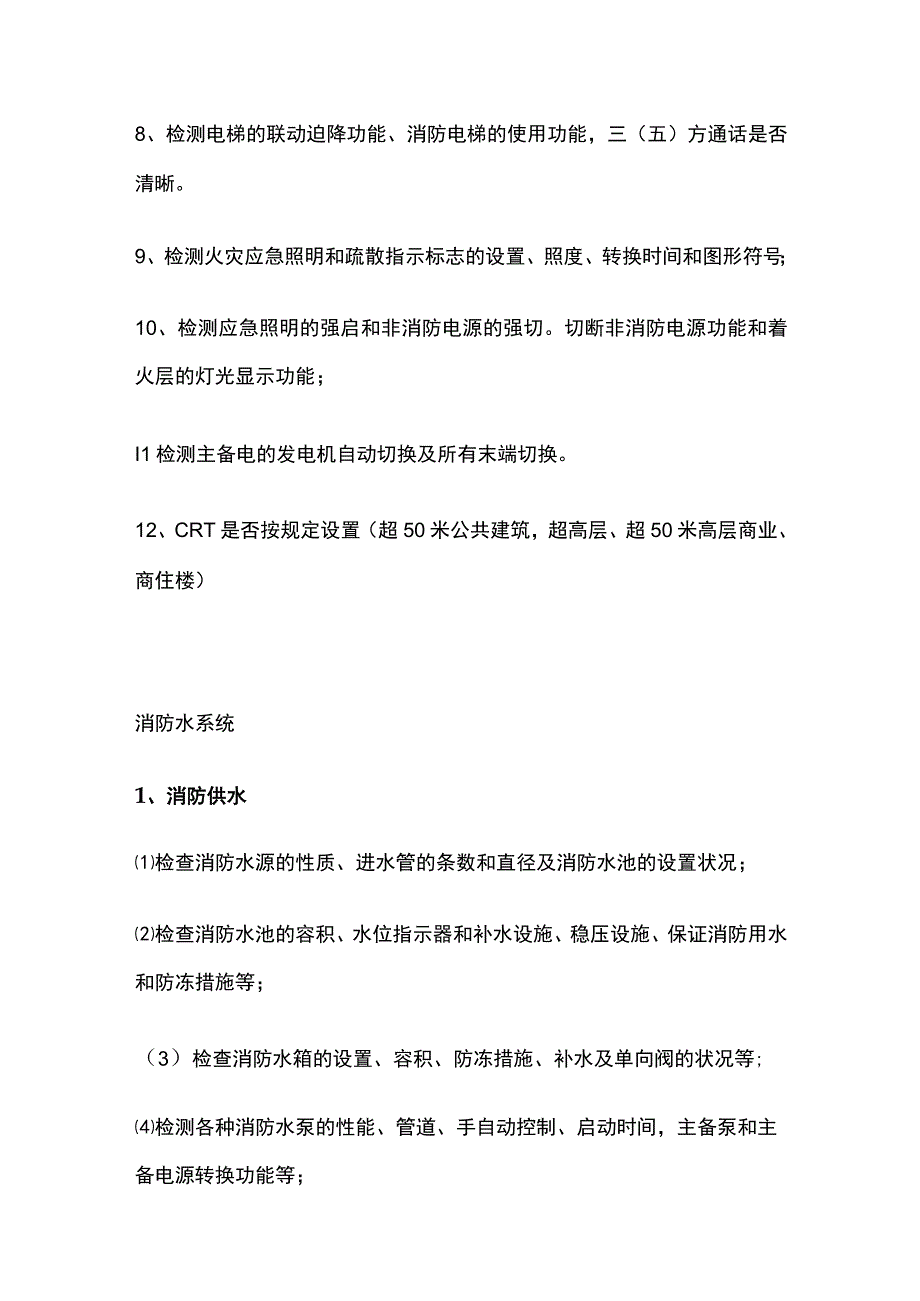 8、检测电梯的联动迫降功能、消防电梯的使用功能，三（五）方通话是否清晰。

9、检测火灾应急照明和疏散指示标志的设置、照度、转换时间和图形符号;

10、检测应急照明的强启和非消防电源的强切。切断非消防电源功能和着火层的灯光显示功能；

I1 检测主备电的发电机自动切换及所有末端切换。

12、CRT 是否按规定设置（超 50 米公共建筑，超高层、超 50 米高层商业、商住楼）

消防水系统

1、消防供水

⑴检查消防水源的性质、进水管的条数和直径及消防水池的设置状况；

⑵检查消防水池的容积、水位指示器和补水设施、稳压设施、保证消防用水和防冻措施等；

（3）检查消防水箱的设置、容积、防冻措施、补水及单向阀的状况等;

⑷检测各种消防水泵的性能、管道、手自动控制、启动时间，主备泵和主备电源转换功能等；